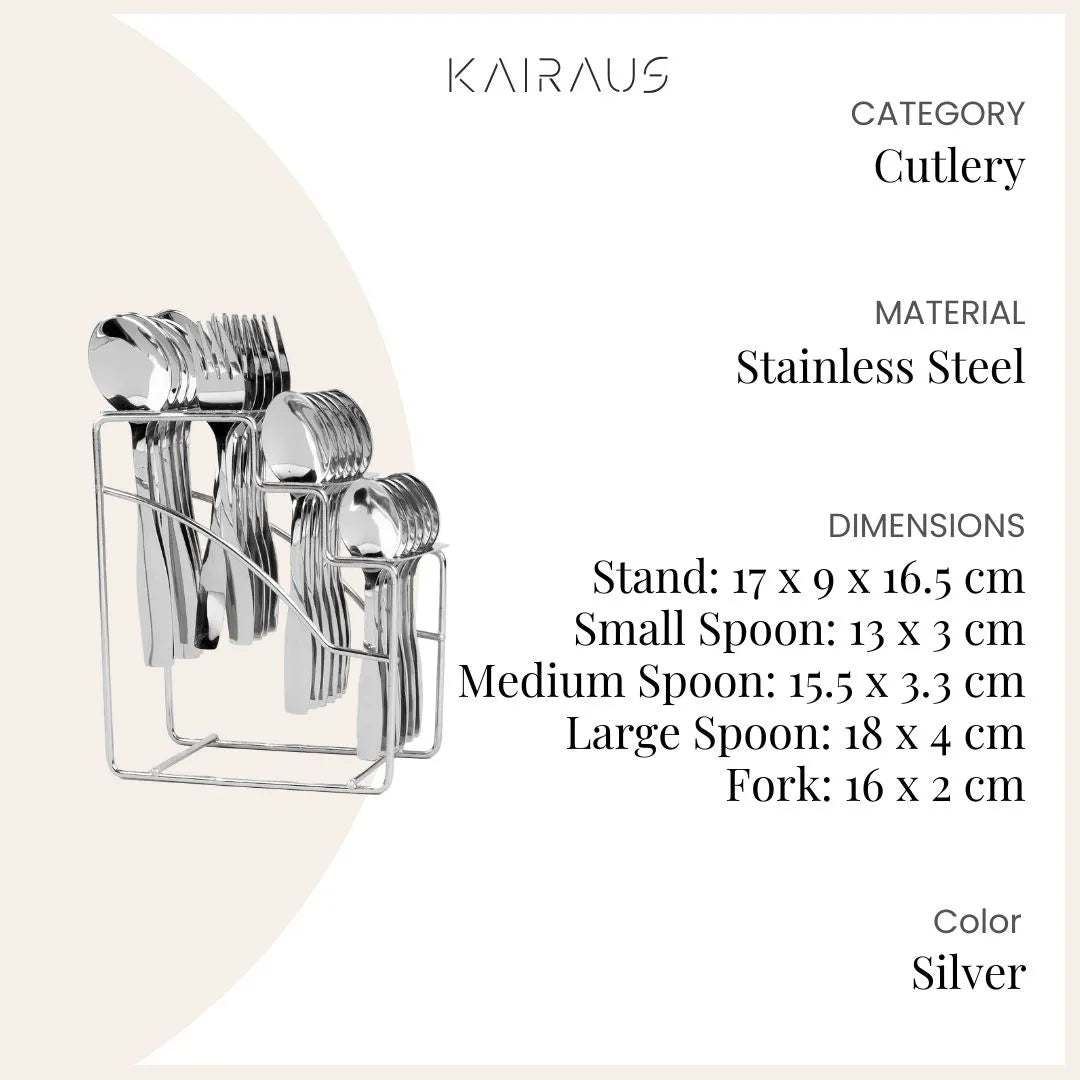 KAIRAUS

CATEGORY
Cutlery

MATERIAL
Stainless Steel

DIMENSIONS
Stand: 17 x 9 x 16.5 cm
Small Spoon: 13 x 3 cm
Medium Spoon: 15.5 x 3.3 cm
Large Spoon: 18 x 4 cm
Fork: 16 x 2 cm

Color
Silver